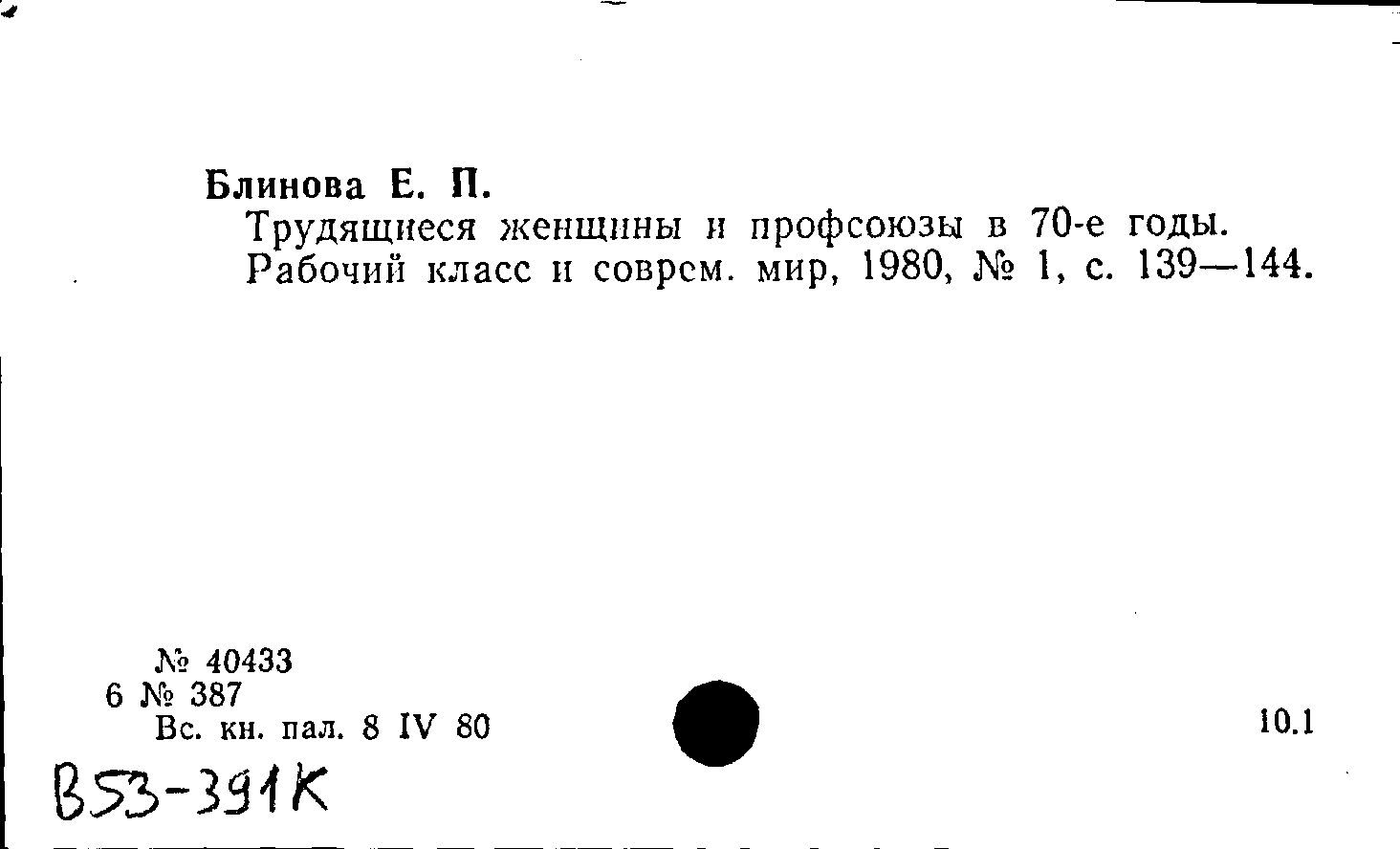 Блинова Е. П.

Трудящиеся женщины и профсоюзы в 70-е годы. Рабочий класс и соврем. мир, 1980, № 1, с. 139—144.

№ 40433
6 № 387
Вс. кн. пал. 8 IV 80

10.1

B53-391K